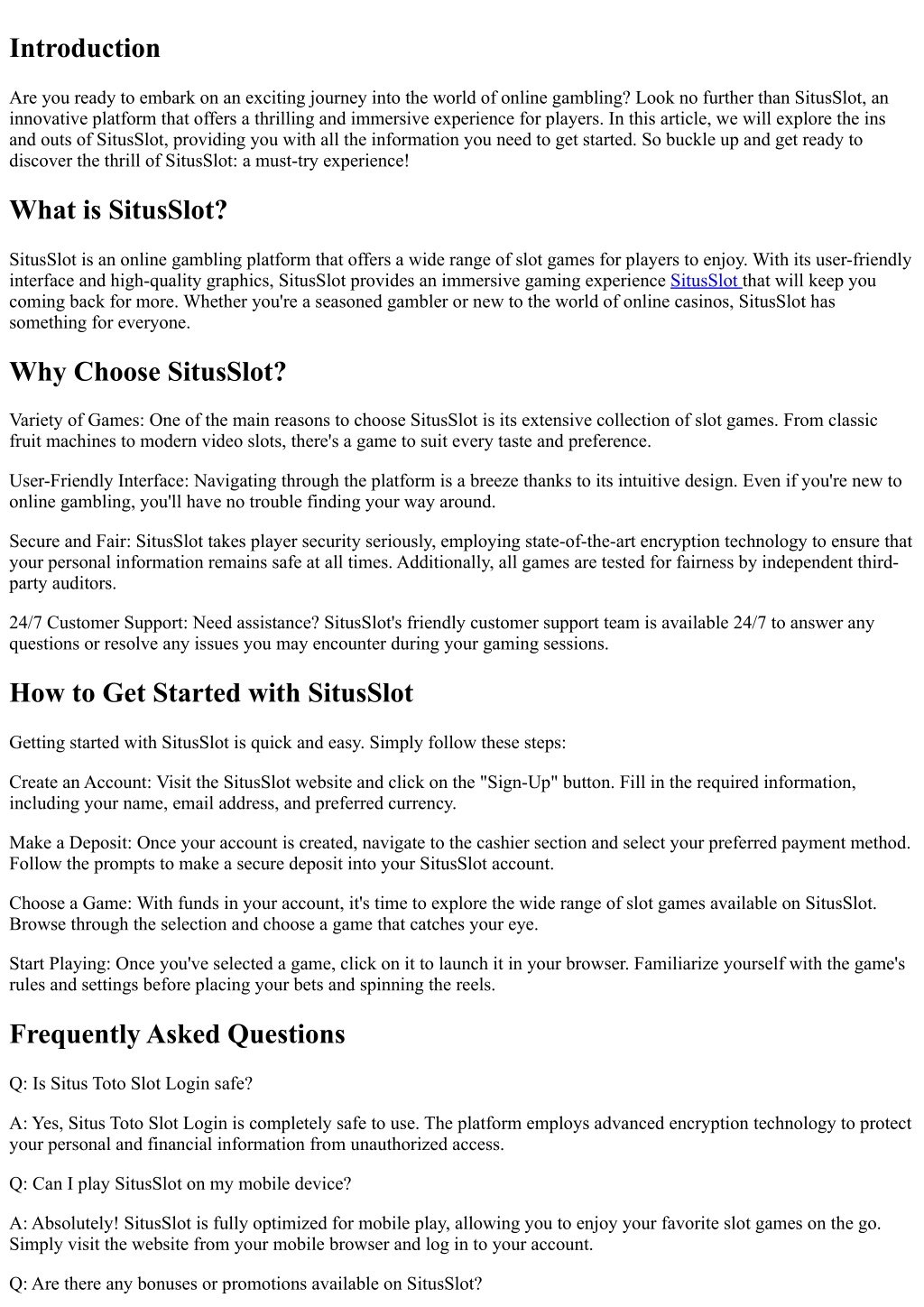 Introduction

Are you ready to embark on an exciting journey into the world of online gambling? Look no further than SitusSlot, an innovative platform that offers a thrilling and immersive experience for players. In this article, we will explore the ins and outs of SitusSlot, providing you with all the information you need to get started. So buckle up and get ready to discover the thrill of SitusSlot: a must-try experience!

What is SitusSlot?

SitusSlot is an online gambling platform that offers a wide range of slot games for players to enjoy. With its user-friendly interface and high-quality graphics, SitusSlot provides an immersive gaming experience SitusSlot that will keep you coming back for more. Whether you're a seasoned gambler or new to the world of online casinos, SitusSlot has something for everyone.

Why Choose SitusSlot?

Variety of Games: One of the main reasons to choose SitusSlot is its extensive collection of slot games. From classic fruit machines to modern video slots, there's a game to suit every taste and preference.

User-Friendly Interface: Navigating through the platform is a breeze thanks to its intuitive design. Even if you're new to online gambling, you'll have no trouble finding your way around.

Secure and Fair: SitusSlot takes player security seriously, employing state-of-the-art encryption technology to ensure that your personal information remains safe at all times. Additionally, all games are tested for fairness by independent third-party auditors.

24/7 Customer Support: Need assistance? SitusSlot's friendly customer support team is available 24/7 to answer any questions or resolve any issues you may encounter during your gaming sessions.

How to Get Started with SitusSlot

Getting started with SitusSlot is quick and easy. Simply follow these steps:

Create an Account: Visit the SitusSlot website and click on the "Sign-Up" button. Fill in the required information, including your name, email address, and preferred currency.

Make a Deposit: Once your account is created, navigate to the cashier section and select your preferred payment method. Follow the prompts to make a secure deposit into your SitusSlot account.

Choose a Game: With funds in your account, it's time to explore the wide range of slot games available on SitusSlot. Browse through the selection and choose a game that catches your eye.

Start Playing: Once you've selected a game, click on it to launch it in your browser. Familiarize yourself with the game's rules and settings before placing your bets and spinning the reels.

Frequently Asked Questions

Q: Is Situs Toto Slot Login safe?

A: Yes, Situs Toto Slot Login is completely safe to use. The platform employs advanced encryption technology to protect your personal and financial information from unauthorized access.

Q: Can I play SitusSlot on my mobile device?

A: Absolutely! SitusSlot is fully optimized for mobile play, allowing you to enjoy your favorite slot games on the go. Simply visit the website from your mobile browser and log in to your account.

Q: Are there any bonuses or promotions available on SitusSlot?